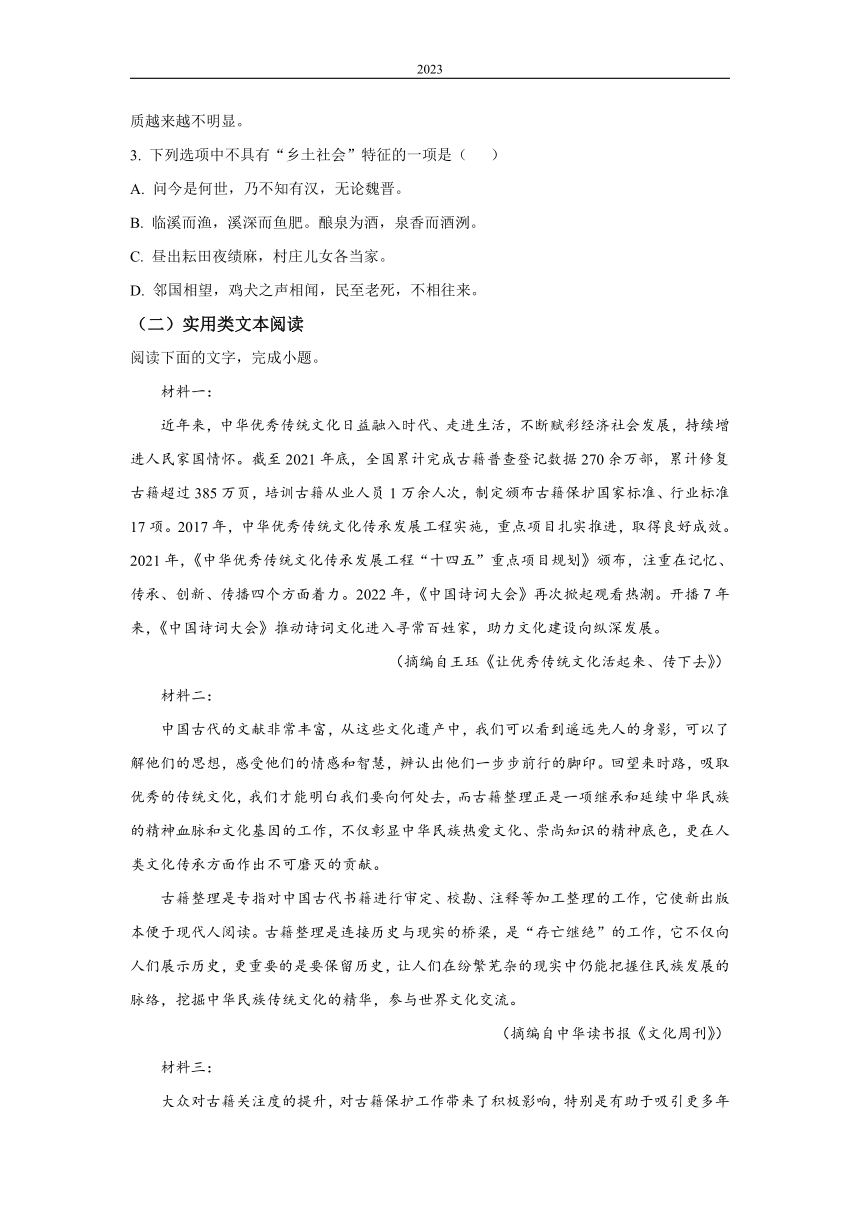 2023

质越来越不明显。

3. 下列选项中不具有“乡土社会”特征的一项是（　　）

A. 问今是何世，乃不知有汉，无论魏晋。

B. 临溪而渔，溪深而鱼肥。酿泉为酒，泉香而酒洌。

C. 昼出耘田夜绩麻，村庄儿女各当家。

D. 邻国相望，鸡犬之声相闻，民至老死，不相往来。

（二）实用类文本阅读

阅读下面的文字，完成小题。

材料一：

近年来，中华优秀传统文化日益融入时代、走进生活，不断赋彩经济社会发展，持续增进人民家国情怀。截至2021年底，全国累计完成古籍普查登记数据270余万部，累计修复古籍超过385万页，培训古籍从业人员1万余人次，制定颁布古籍保护国家标准、行业标准17项。2017年，中华优秀传统文化传承发展工程实施，重点项目扎实推进，取得良好成效。2021年，《中华优秀传统文化传承发展工程“十四五”重点项目规划》颁布，注重在记忆、传承、创新、传播四个方面着力。2022年，《中国诗词大会》再次掀起观看热潮。开播7年来，《中国诗词大会》推动诗词文化进入寻常百姓家，助力文化建设向纵深发展。

（摘编自王珏《让优秀传统文化活起来、传下去》）

材料二：

中国古代的文献非常丰富，从这些文化遗产中，我们可以看到遥远先人的身影，可以了解他们的思想，感受他们的情感和智慧，辨认出他们一步步前行的脚印。回望来时路，吸取优秀的传统文化，我们才能明白我们要向何处去，而古籍整理正是一项继承和延续中华民族的精神血脉和文化基因的工作，不仅彰显中华民族热爱文化、崇尚知识的精神底色，更在人类文化传承方面作出不可磨灭的贡献。

古籍整理是专指对中国古代书籍进行审定、校勘、注释等加工整理的工作，它使新出版本便于现代人阅读。古籍整理是连接历史与现实的桥梁，是“存亡继绝”的工作，它不仅向人们展示历史，更重要的是要保留历史，让人们在纷繁芜杂的现实中仍能把握住民族发展的脉络，挖掘中华民族传统文化的精华，参与世界文化交流。

（摘编自中华读书报《文化周刊》）

材料三：

大众对古籍关注度的提升，对古籍保护工作带来了积极影响，特别是有助于吸引更多年